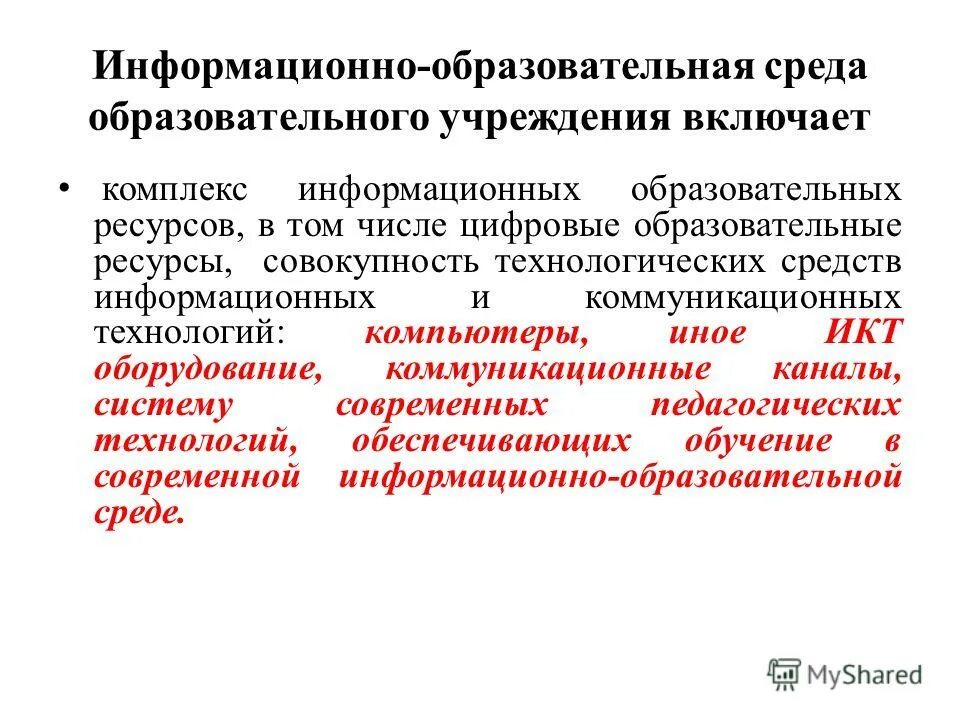 Информационно-образовательная среда образовательного учреждения включает

• комплекс информационных образовательных ресурсов, в том числе цифровые образовательные ресурсы, совокупность технологических средств информационных и коммуникационных технологий: компьютеры, иное ИКТ оборудование, коммуникационные каналы, систему современных педагогических технологий, обеспечивающих обучение в современной информационно-образовательной среде.

MyShared